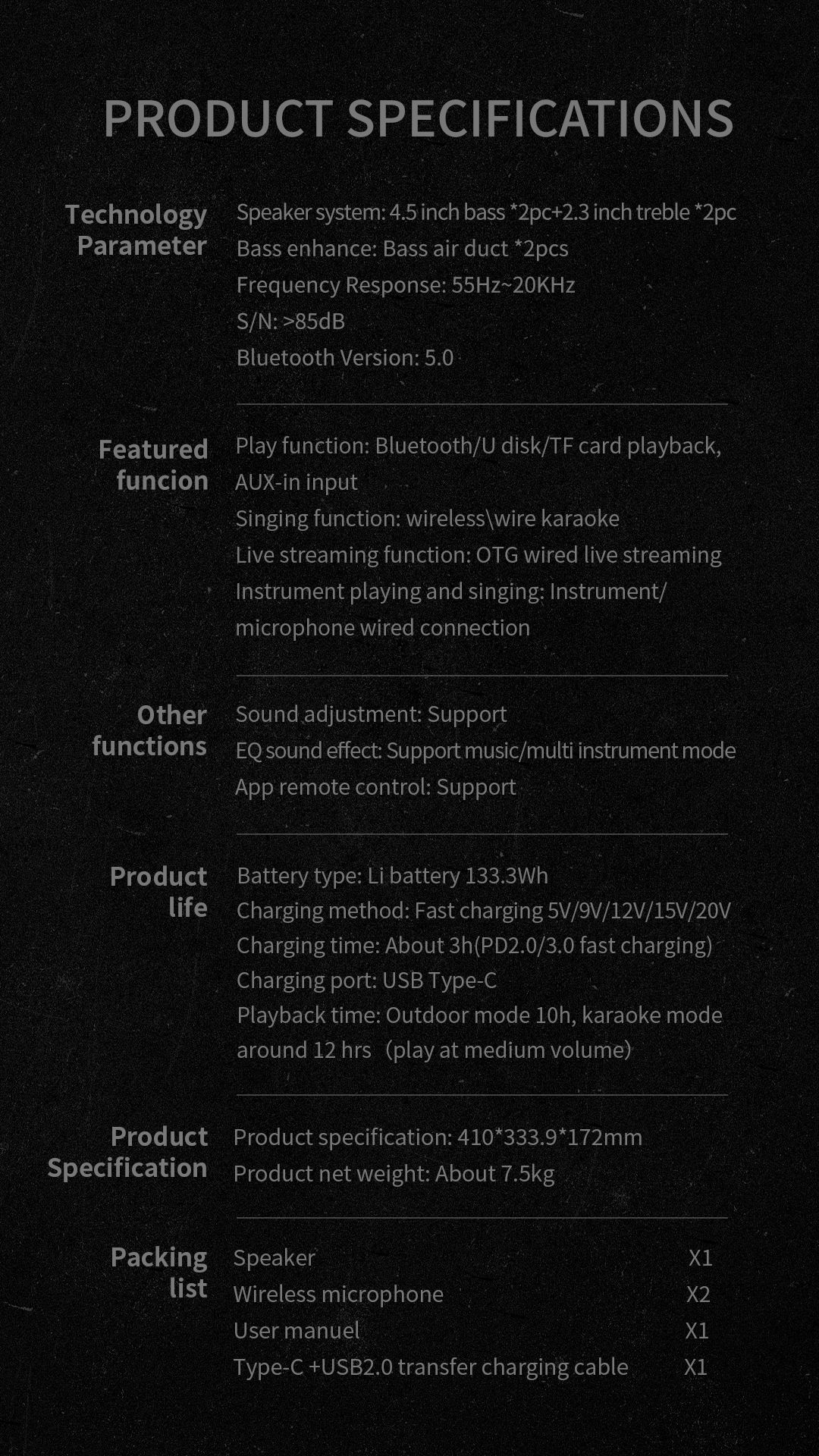 PRODUCT SPECIFICATIONS

Technology Parameter

Speaker system: 4.5 inch bass *2pc+2.3 inch treble *2pc
Bass enhance: Bass air duct *2pcs
Frequency Response: 55Hz~20KHz
S/N: >85dB
Bluetooth Version: 5.0

Featured funcion

Play function: Bluetooth/U disk/TF card playback, AUX-in input
Singing function: wireless\wire karaoke
Live streaming function: OTG wired live streaming
Instrument playing and singing: Instrument/ microphone wired connection

Other functions

Sound adjustment: Support
EQ sound effect: Support music/multi instrument mode
App remote control: Support

Product life

Battery type: Li battery 133.3Wh
Charging method: Fast charging 5V/9V/12V/15V/20V
Charging time: About 3h(PD2.0/3.0 fast charging)
Charging port: USB Type-C
Playback time: Outdoor mode 10h, karaoke mode around 12 hrs（play at medium volume）

Product Specification

Product specification: 410*333.9*172mm
Product net weight: About 7.5kg

Packing list

Speaker X1
Wireless microphone X2
User manuel X1
Type-C +USB2.0 transfer charging cable X1